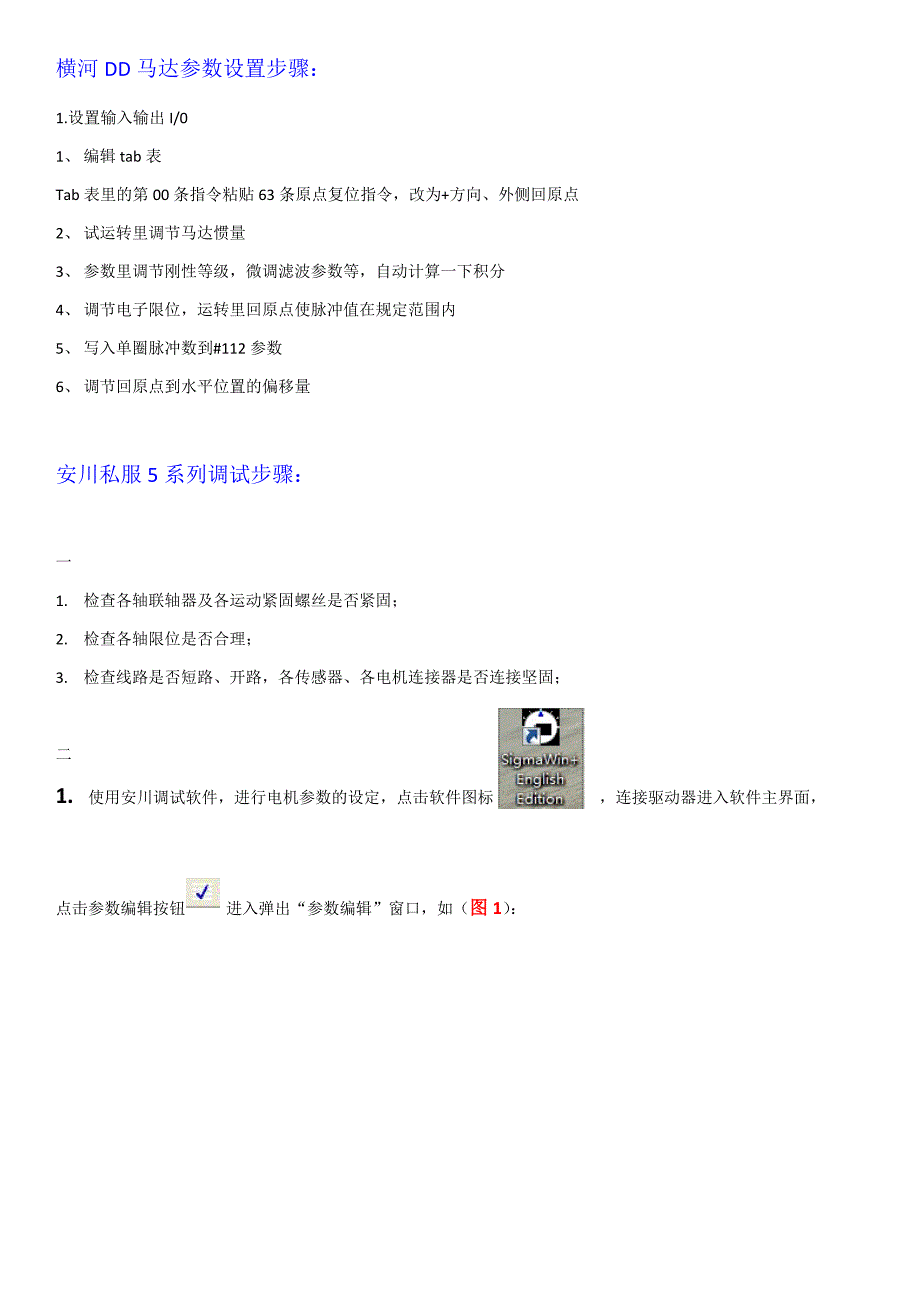 横河 DD 马达参数设置步骤：

1.设置输入输出 I/0

1、 编辑 tab 表

Tab 表里的第 00 条指令粘贴 63 条原点复位指令，改为+方向、外侧回原点

2、 试运转里调节马达惯量

3、 参数里调节刚性等级，微调滤波参数等，自动计算一下积分

4、 调节电子限位，运转里回原点使脉冲值在规定范围内

5、 写入单圈脉冲数到#112 参数

6、 调节回原点到水平位置的偏移量

安川私服 5 系列调试步骤：

一

1. 检查各轴联轴器及各运动紧固螺丝是否紧固；

2. 检查各轴限位是否合理；

3. 检查线路是否短路、开路，各传感器、各电机连接器是否连接坚固；

二

1. 使用安川调试软件，进行电机参数的设定，点击软件图标 SigmaWin+ English Edition ，连接驱动器进入软件主界面，

点击参数编辑按钮 进入弹出“参数编辑”窗口，如（图 1）：